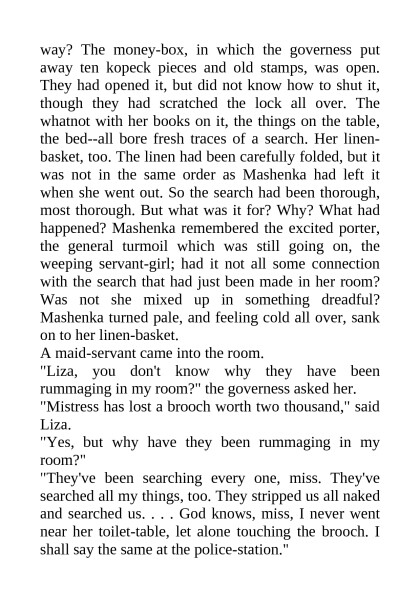 way? The money-box, in which the governess put away ten kopeck pieces and old stamps, was open. They had opened it, but did not know how to shut it, though they had scratched the lock all over. The whatnot with her books on it, the things on the table, the bed--all bore fresh traces of a search. Her linen-basket, too. The linen had been carefully folded, but it was not in the same order as Mashenka had left it when she went out. So the search had been thorough, most thorough. But what was it for? Why? What had happened? Mashenka remembered the excited porter, the general turmoil which was still going on, the weeping servant-girl; had it not all some connection with the search that had just been made in her room? Was not she mixed up in something dreadful? Mashenka turned pale, and feeling cold all over, sank on to her linen-basket.
A maid-servant came into the room.
"Liza, you don't know why they have been rummaging in my room?" the governess asked her.
"Mistress has lost a brooch worth two thousand," said Liza.
"Yes, but why have they been rummaging in my room?"
"They've been searching every one, miss. They've searched all my things, too. They stripped us all naked and searched us. . . . God knows, miss, I never went near her toilet-table, let alone touching the brooch. I shall say the same at the police-station."